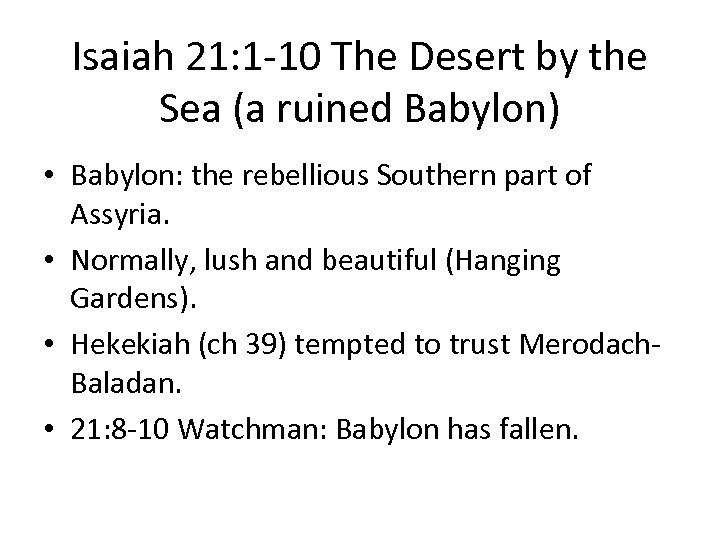 Isaiah 21:1-10 The Desert by the Sea (a ruined Babylon)

• Babylon: the rebellious Southern part of Assyria.
• Normally, lush and beautiful (Hanging Gardens).
• Hekekiah (ch 39) tempted to trust Merodach-Baladan.
• 21:8-10 Watchman: Babylon has fallen.